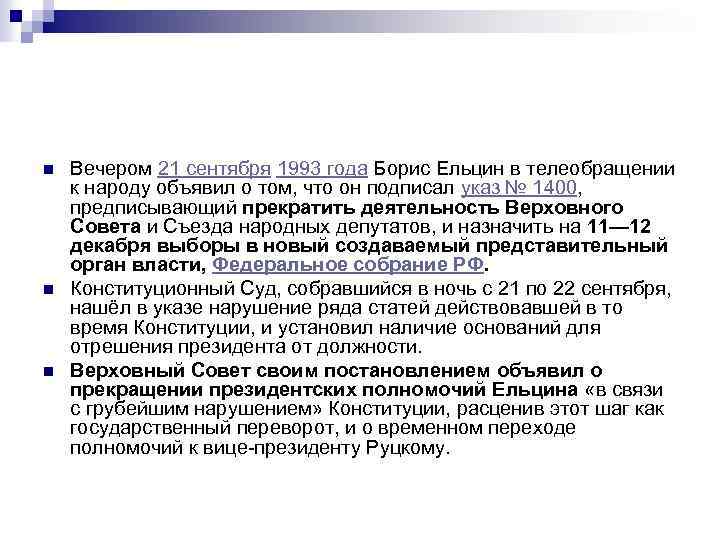 Вечером 21 сентября 1993 года Борис Ельцин в телеобращении к народу объявил о том, что он подписал указ № 1400, предписывающий прекратить деятельность Верховного Совета и Съезда народных депутатов, и назначить на 11—12 декабря выборы в новый создаваемый представительный орган власти, Федеральное собрание РФ.

Конституционный Суд, собравшийся в ночь с 21 по 22 сентября, нашёл в указе нарушение ряда статей действовавшей в то время Конституции, и установил наличие оснований для отрешения президента от должности.

Верховный Совет своим постановлением объявил о прекращении президентских полномочий Ельцина «в связи с грубейшим нарушением» Конституции, расценив этот шаг как государственный переворот, и о временном переходе полномочий к вице-президенту Руцкому.